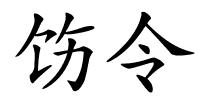 饬令